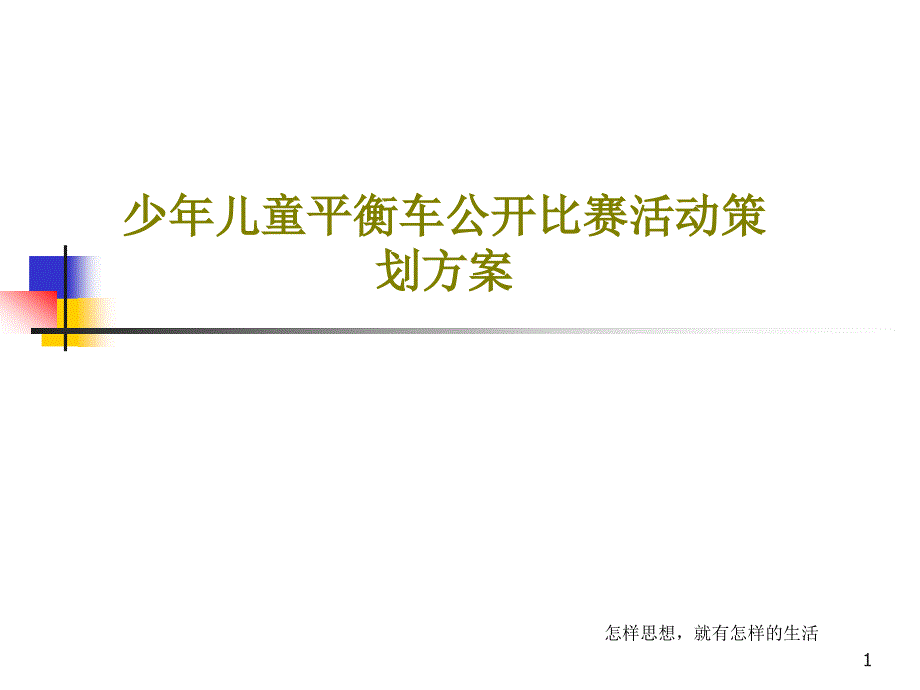 少年儿童平衡车公开比赛活动策划方案

怎样思想，就有怎样的生活

1